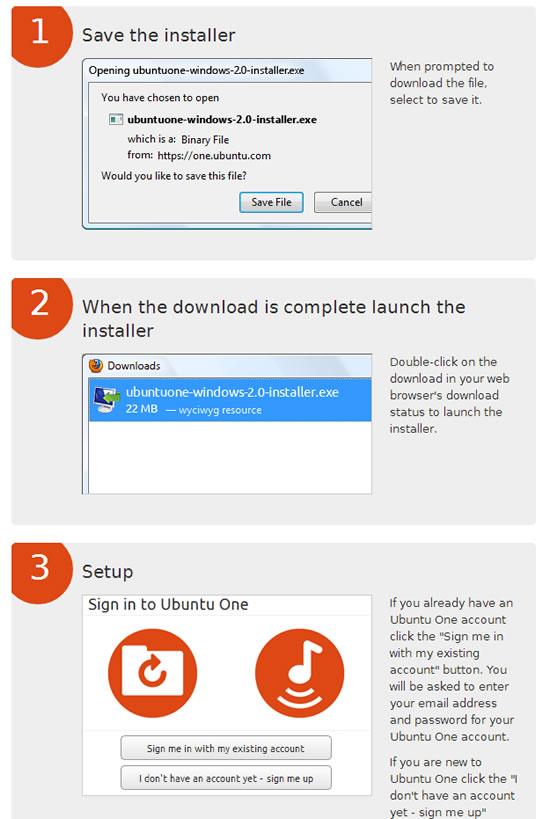 1

Save the installer

Opening ubuntuone-windows-2.0-installer.exe

You have chosen to open

ubuntuone-windows-2.0-installer.exe

which is a: Binary File
from: https://one.ubuntu.com

Would you like to save this file?

Save File

Cancel

When prompted to download the file, select to save it.

2

When the download is complete launch the installer

Downloads

ubuntuone-windows-2.0-installer.exe
22 MB — wyciwyg resource

Double-click on the download in your web browser's download status to launch the installer.

3

Setup

Sign in to Ubuntu One

Sign me in with my existing account

I don't have an account yet - sign me up

If you already have an Ubuntu One account click the "Sign me in with my existing account" button. You will be asked to enter your email address and password for your Ubuntu One account.

If you are new to Ubuntu One click the "I don't have an account yet - sign me up"